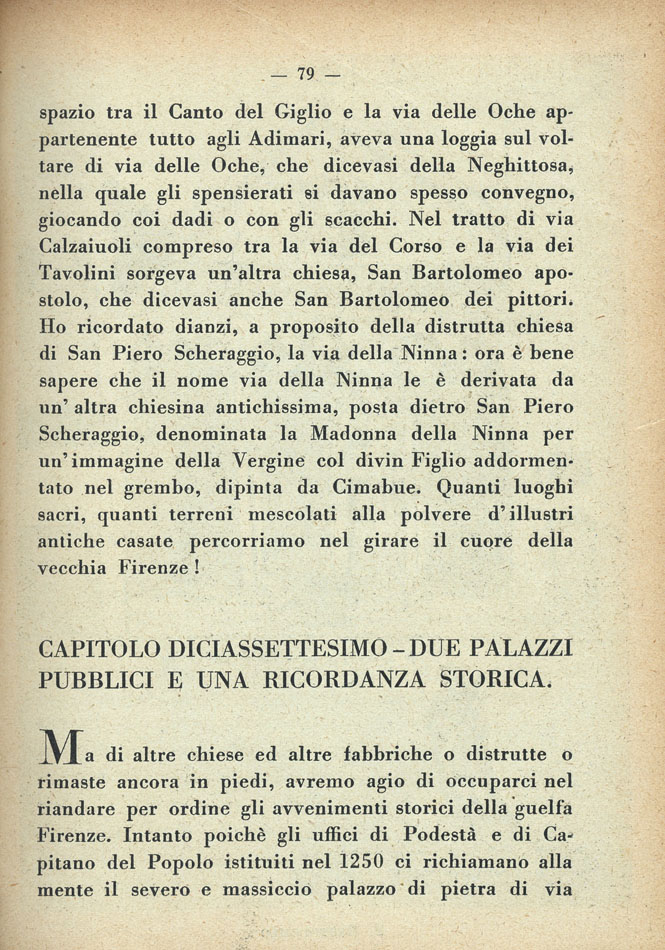 — 79 —

spazio tra il Canto del Giglio e la via delle Oche appartenente tutto agli Adimari, aveva una loggia sul voltare di via delle Oche, che dicevasi della Neghittosa, nella quale gli spensierati si davano spesso convegno, giocando coi dadi o con gli scacchi. Nel tratto di via Calzaiuoli compreso tra la via del Corso e la via dei Tavolini sorgeva un'altra chiesa, San Bartolomeo apostolo, che dicevasi anche San Bartolomeo dei pittori. Ho ricordato dianzi, a proposito della distrutta chiesa di San Piero Scheraggio, la via della Ninna: ora è bene sapere che il nome via della Ninna le è derivata da un' altra chiesina antichissima, posta dietro San Piero Scheraggio, denominata la Madonna della Ninna per un'immagine della Vergine col divin Figlio addormentato nel grembo, dipinta da Cimabue. Quanti luoghi sacri, quanti terreni mescolati alla polvere d'illustri antiche casate percorriamo nel girare il cuore della vecchia Firenze!

CAPITOLO DICIASSETTESIMO - DUE PALAZZI PUBBLICI E UNA RICORDANZA STORICA.

Ma di altre chiese ed altre fabbriche o distrutte o rimaste ancora in piedi, avremo agio di occuparci nel riandare per ordine gli avvenimenti storici della guelfa Firenze. Intanto poichè gli uffici di Podestà e di Capitano del Popolo istituiti nel 1250 ci richiamano alla mente il severo e massiccio palazzo di pietra di via